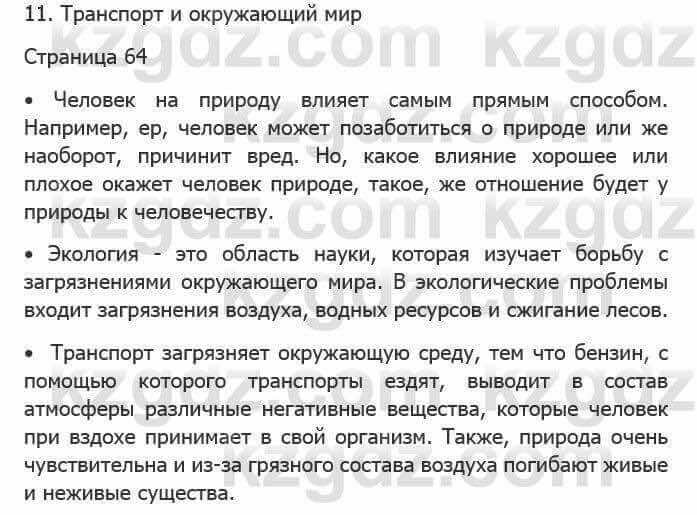 11. Транспорт и окружающий мир

Страница 64

• Человек на природу влияет самым прямым способом. Например, ер, человек может позаботиться о природе или же наоборот, причинит вред. Но, какое влияние хорошее или плохое окажет человек природе, такое, же отношение будет у природы к человечеству.

• Экология - это область науки, которая изучает борьбу с загрязнениями окружающего мира. В экологические проблемы входит загрязнения воздуха, водных ресурсов и сжигание лесов.

• Транспорт загрязняет окружающую среду, тем что бензин, с помощью которого транспорты ездят, выводит в состав атмосферы различные негативные вещества, которые человек при вздохе принимает в свой организм. Также, природа очень чувствительна и из-за грязного состава воздуха погибают живые и неживые существа.

kzgdz.com